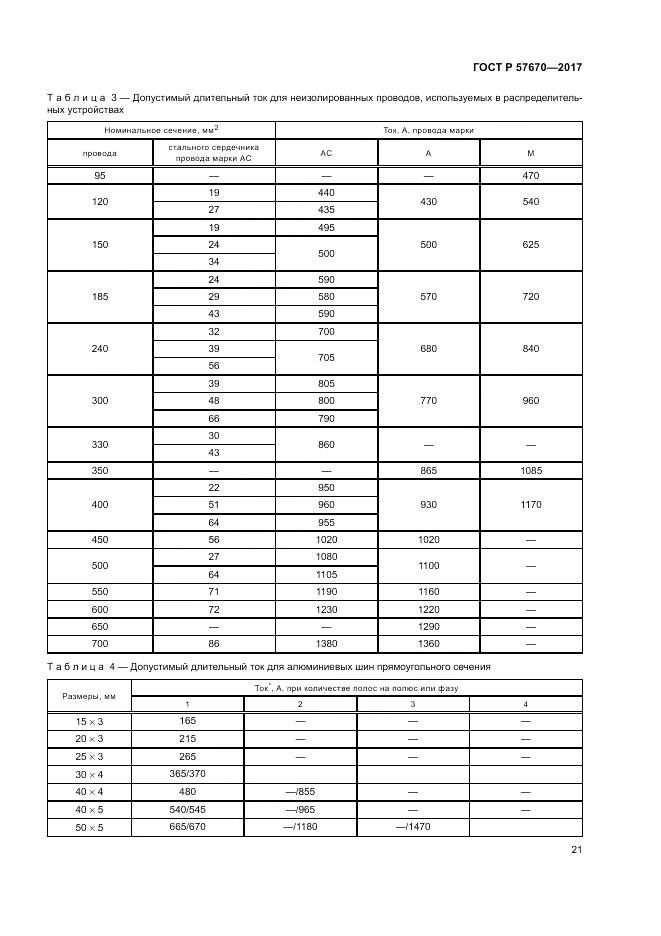 ГОСТ Р 57670—2017

Таблица 3 — Допустимый длительный ток для неизолированных проводов, используемых в распределительных устройствах

| Номинальное сечение, мм$^2$ | | Ток, А, провода марки | | |
|---|---|---|---|---|
| провода | стального сердечника провода марки АС | АС | А | М |
| 95 | — | — | — | 470 |
| 120 | 19 | 440 | 430 | 540 |
| | 27 | 435 | | |
| 150 | 19 | 495 | 500 | 625 |
| | 24 | 500 | | |
| | 34 | | | |
| 185 | 24 | 590 | 570 | 720 |
| | 29 | 580 | | |
| | 43 | 590 | | |
| 240 | 32 | 700 | 680 | 840 |
| | 39 | 705 | | |
| | 56 | | | |
| 300 | 39 | 805 | 770 | 960 |
| | 48 | 800 | | |
| | 66 | 790 | | |
| 330 | 30 | 860 | — | — |
| | 43 | | | |
| 350 | — | — | 865 | 1085 |
| 400 | 22 | 950 | 930 | 1170 |
| | 51 | 960 | | |
| | 64 | 955 | | |
| 450 | 56 | 1020 | 1020 | — |
| 500 | 27 | 1080 | 1100 | — |
| | 64 | 1105 | | |
| 550 | 71 | 1190 | 1160 | — |
| 600 | 72 | 1230 | 1220 | — |
| 650 | — | — | 1290 | — |
| 700 | 86 | 1380 | 1360 | — |

Таблица 4 — Допустимый длительный ток для алюминиевых шин прямоугольного сечения

| Размеры, мм | Ток$^*$, А, при количестве полос на полюс или фазу | | | |
|---|---|---|---|---|
| | 1 | 2 | 3 | 4 |
| 15 × 3 | 165 | — | — | — |
| 20 × 3 | 215 | — | — | — |
| 25 × 3 | 265 | — | — | — |
| 30 × 4 | 365/370 | | | |
| 40 × 4 | 480 | —/855 | — | — |
| 40 × 5 | 540/545 | —/965 | — | — |
| 50 × 5 | 665/670 | —/1180 | —/1470 | |

21